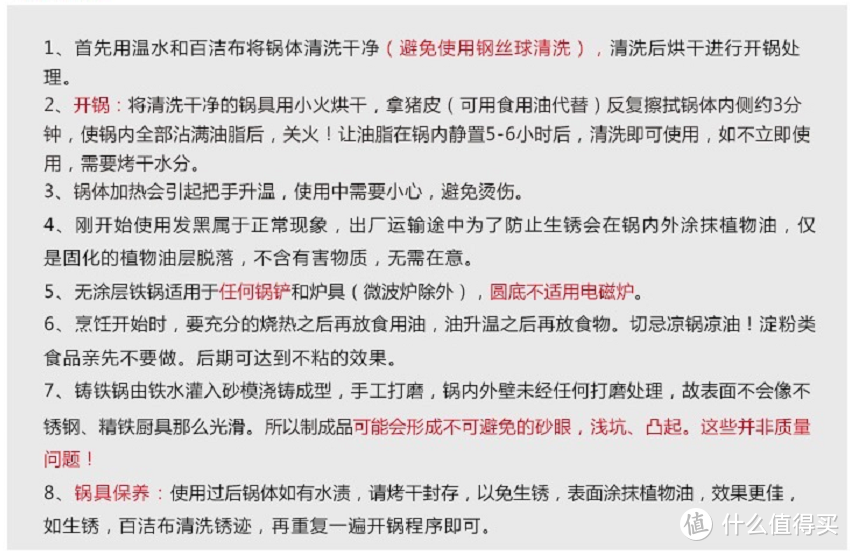 1、首先用温水和百洁布将锅体清洗干净（避免使用钢丝球清洗），清洗后烘干进行开锅处理。

2、开锅：将清洗干净的锅具用小火烘干，拿猪皮（可用食用油代替）反复擦拭锅体内侧约3分钟，使锅内全部沾满油脂后，关火！让油脂在锅内静置5-6小时后，清洗即可使用，如不立即使用，需要烤干水分。

3、锅体加热会引起把手升温，使用中需要小心，避免烫伤。

4、刚开始使用发黑属于正常现象，出厂运输途中为了防止生锈会在锅内外涂抹植物油，仅是固化的植物油层脱落，不含有害物质，无需在意。

5、无涂层铁锅适用于任何锅铲和炉具（微波炉除外），圆底不适用电磁炉。

6、烹饪开始时，要充分的烧热之后再放食用油，油升温之后再放食物。切忌凉锅凉油！淀粉类食品亲先不要做。后期可达到不粘的效果。

7、铸铁锅由铁水灌入砂模浇铸成型，手工打磨，锅内外壁未经任何打磨处理，故表面不会像不锈钢、精铁厨具那么光滑。所以制成品可能会形成不可避免的砂眼，浅坑、凸起。这些并非质量问题！

8、锅具保养：使用过后锅体如有水渍，请烤干封存，以免生锈，表面涂抹植物油，效果更佳，如生锈，百洁布清洗锈迹，再重复一遍开锅程序即可。

值 什么值得买